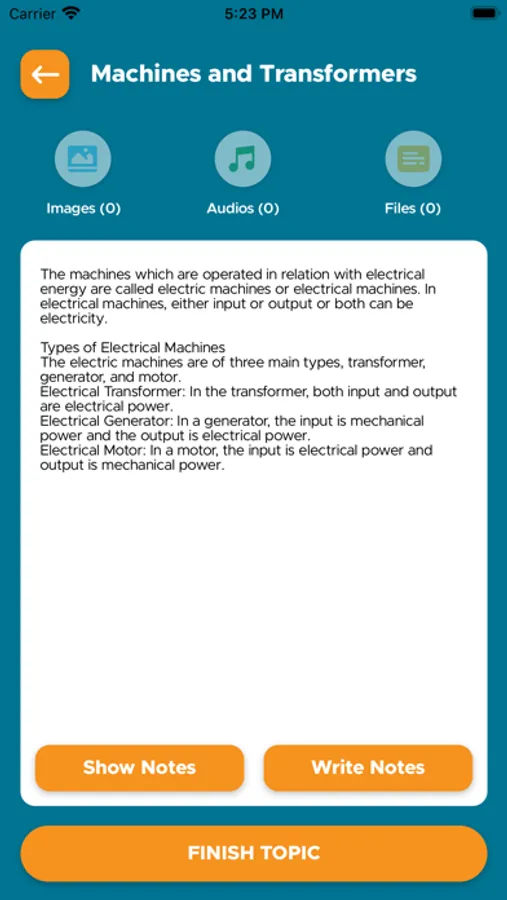 Carrier 5:23 PM

Machines and Transformers

Images (0)
Audios (0)
Files (0)

The machines which are operated in relation with electrical energy are called electric machines or electrical machines. In electrical machines, either input or output or both can be electricity.

Types of Electrical Machines
The electric machines are of three main types, transformer, generator, and motor.
Electrical Transformer: In the transformer, both input and output are electrical power.
Electrical Generator: In a generator, the input is mechanical power and the output is electrical power.
Electrical Motor: In a motor, the input is electrical power and output is mechanical power.

Show Notes
Write Notes

FINISH TOPIC